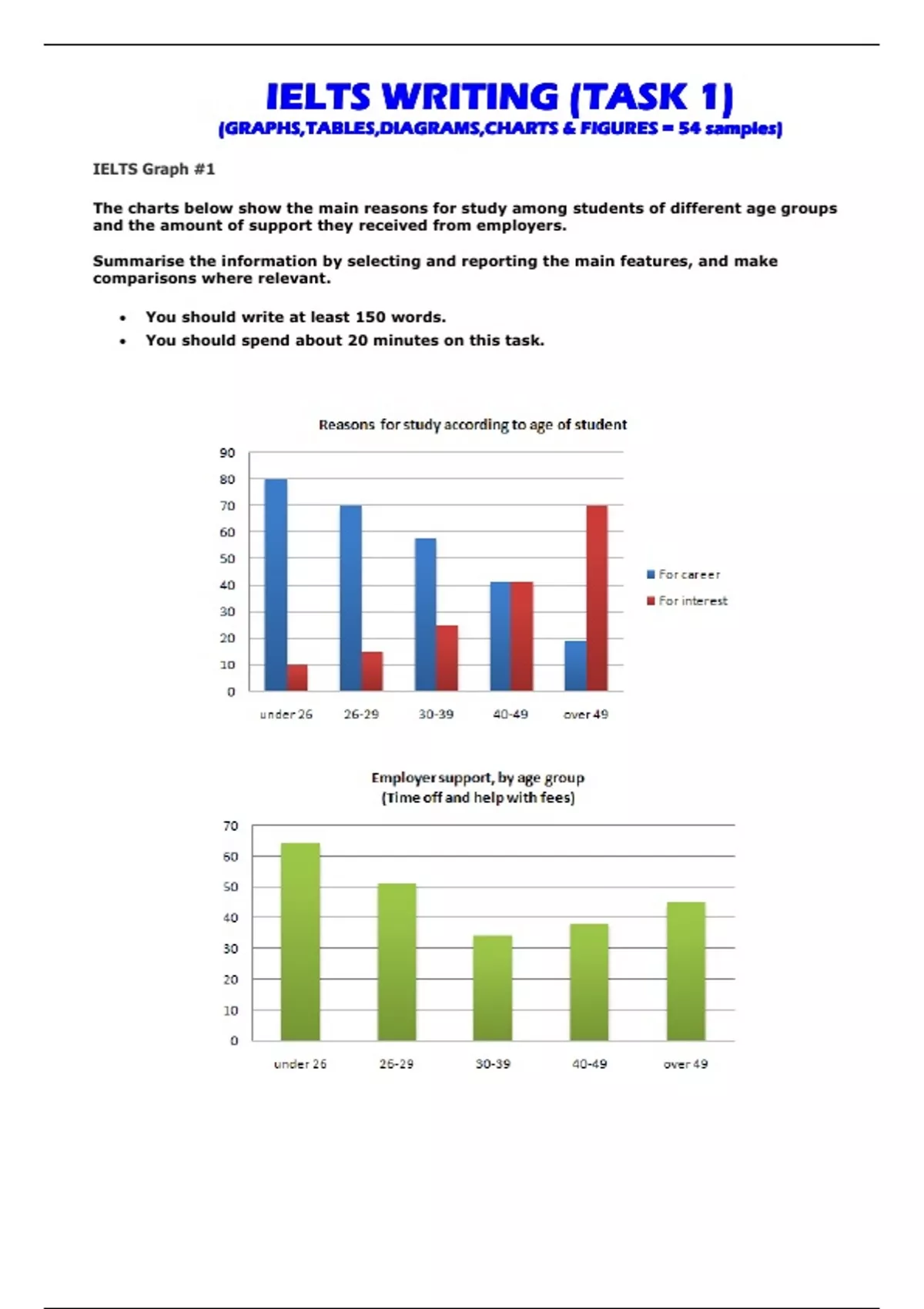 IELTS WRITING (TASK 1)
(GRAPHS,TABLES,DIAGRAMS,CHARTS & FIGURES = 54 samples)

IELTS Graph #1

The charts below show the main reasons for study among students of different age groups and the amount of support they received from employers.

Summarise the information by selecting and reporting the main features, and make comparisons where relevant.

• You should write at least 150 words.
• You should spend about 20 minutes on this task.

Reasons for study according to age of student

90
80
70
60
50
40
30
20
10
0

under 26 26-29 30-39 40-49 over 49

For career
For interest

Employer support, by age group
(Time off and help with fees)

70
60
50
40
30
20
10
0

under 26 26-29 30-39 40-49 over 49